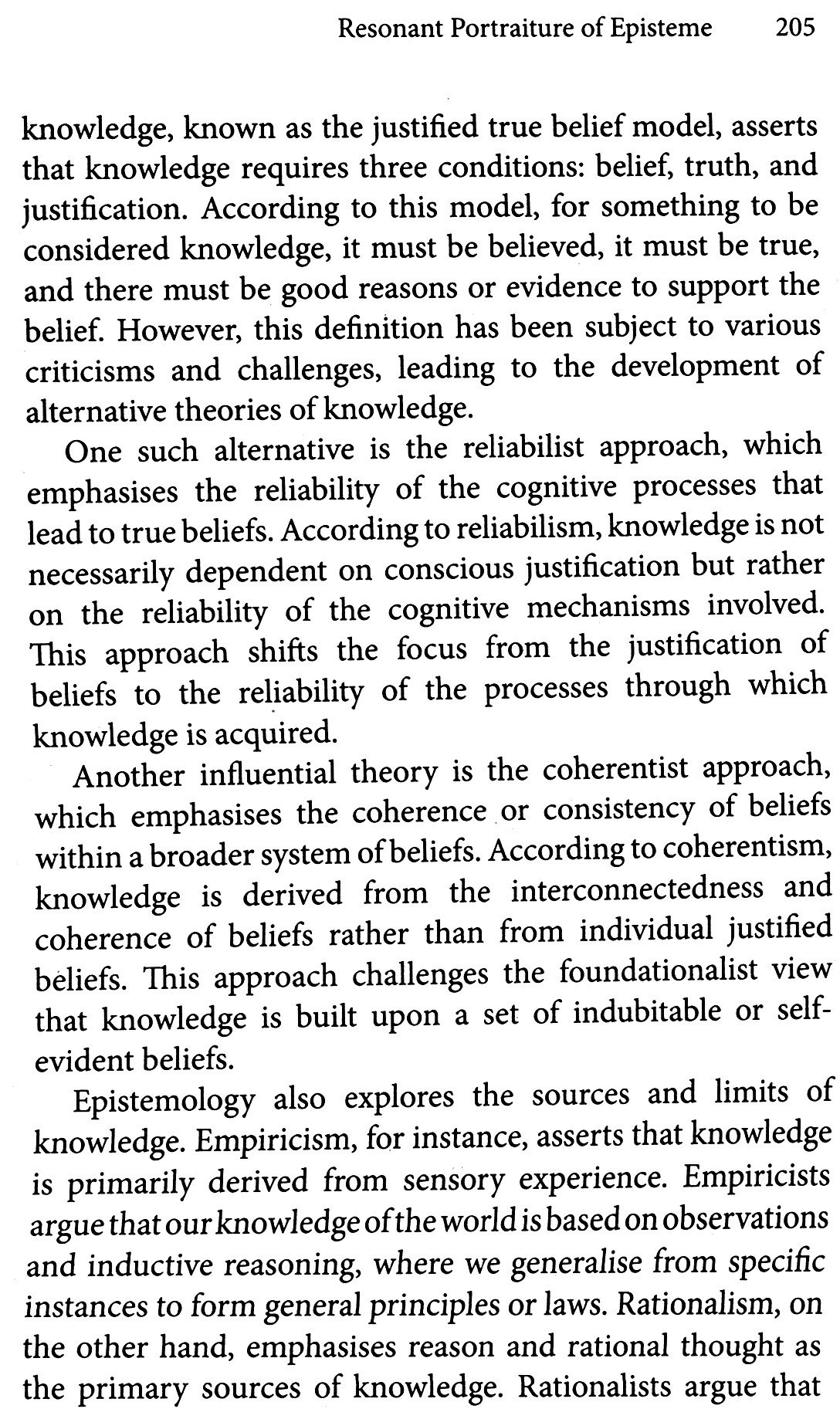 Resonant Portraiture of Episteme 205

knowledge, known as the justified true belief model, asserts that knowledge requires three conditions: belief, truth, and justification. According to this model, for something to be considered knowledge, it must be believed, it must be true, and there must be good reasons or evidence to support the belief. However, this definition has been subject to various criticisms and challenges, leading to the development of alternative theories of knowledge.

One such alternative is the reliabilist approach, which emphasises the reliability of the cognitive processes that lead to true beliefs. According to reliabilism, knowledge is not necessarily dependent on conscious justification but rather on the reliability of the cognitive mechanisms involved. This approach shifts the focus from the justification of beliefs to the reliability of the processes through which knowledge is acquired.

Another influential theory is the coherentist approach, which emphasises the coherence or consistency of beliefs within a broader system of beliefs. According to coherentism, knowledge is derived from the interconnectedness and coherence of beliefs rather than from individual justified beliefs. This approach challenges the foundationalist view that knowledge is built upon a set of indubitable or self-evident beliefs.

Epistemology also explores the sources and limits of knowledge. Empiricism, for instance, asserts that knowledge is primarily derived from sensory experience. Empiricists argue that our knowledge of the world is based on observations and inductive reasoning, where we generalise from specific instances to form general principles or laws. Rationalism, on the other hand, emphasises reason and rational thought as the primary sources of knowledge. Rationalists argue that